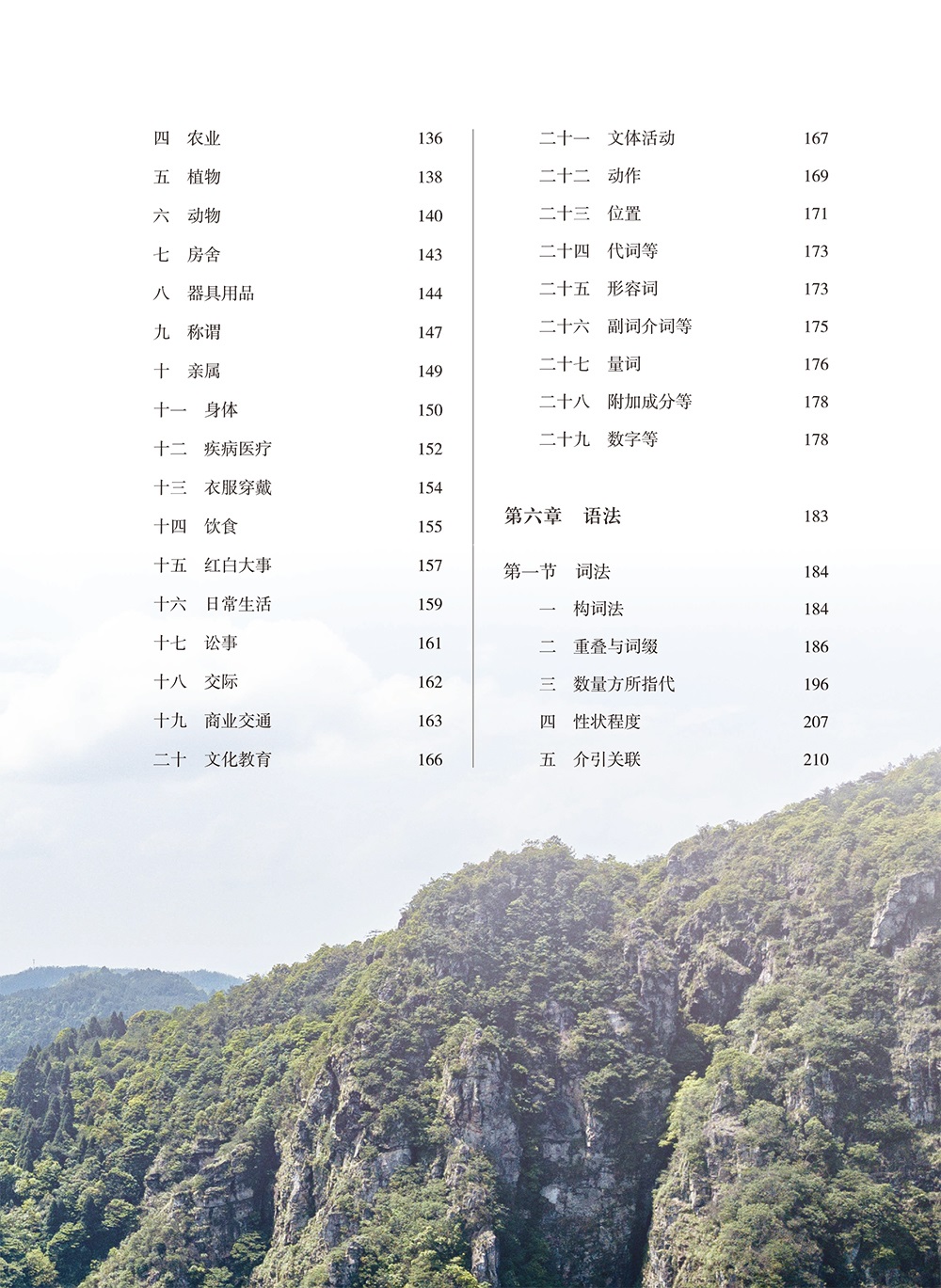 四 农业 136

五 植物 138

六 动物 140

七 房舍 143

八 器具用品 144

九 称谓 147

十 亲属 149

十一 身体 150

十二 疾病医疗 152

十三 衣服穿戴 154

十四 饮食 155

十五 红白大事 157

十六 日常生活 159

十七 讼事 161

十八 交际 162

十九 商业交通 163

二十 文化教育 166

二十一 文体活动 167

二十二 动作 169

二十三 位置 171

二十四 代词等 173

二十五 形容词 173

二十六 副词介词等 175

二十七 量词 176

二十八 附加成分等 178

二十九 数字等 178

第六章 语法 183

第一节 词法 184

一 构词法 184

二 重叠与词缀 186

三 数量方所指代 196

四 性状程度 207

五 介引关联 210